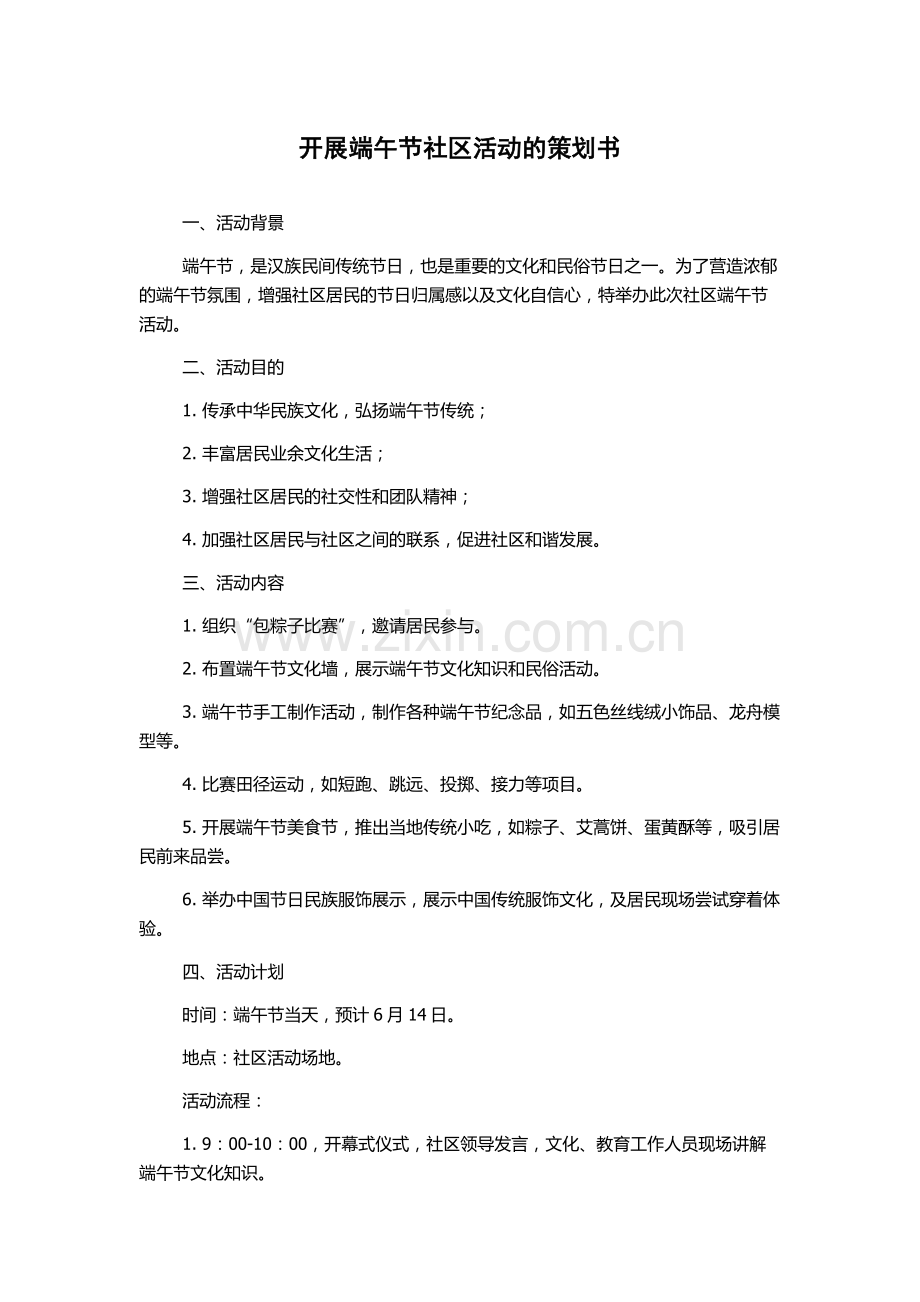 开展端午节社区活动的策划书

一、活动背景

端午节，是汉族民间传统节日，也是重要的文化和民俗节日之一。为了营造浓郁的端午节氛围，增强社区居民的节日归属感以及文化自信心，特举办此次社区端午节活动。

二、活动目的

1.传承中华民族文化，弘扬端午节传统；

2.丰富居民业余文化生活；

3.增强社区居民的社交性和团队精神；

4.加强社区居民与社区之间的联系，促进社区和谐发展。

三、活动内容

1.组织“包粽子比赛”，邀请居民参与。

2.布置端午节文化墙，展示端午节文化知识和民俗活动。

3.端午节手工制作活动，制作各种端午节纪念品，如五色丝线绒小饰品、龙舟模型等。

4.比赛田径运动，如短跑、跳远、投掷、接力等项目。

5.开展端午节美食节，推出当地传统小吃，如粽子、艾蒿饼、蛋黄酥等，吸引居民前来品尝。

6.举办中国节日民族服饰展示，展示中国传统服饰文化，及居民现场尝试穿着体验。

四、活动计划

时间：端午节当天，预计6月14日。

地点：社区活动场地。

活动流程：

1.9：00-10：00，开幕式仪式，社区领导发言，文化、教育工作人员现场讲解端午节文化知识。

www.zixin.com.cn